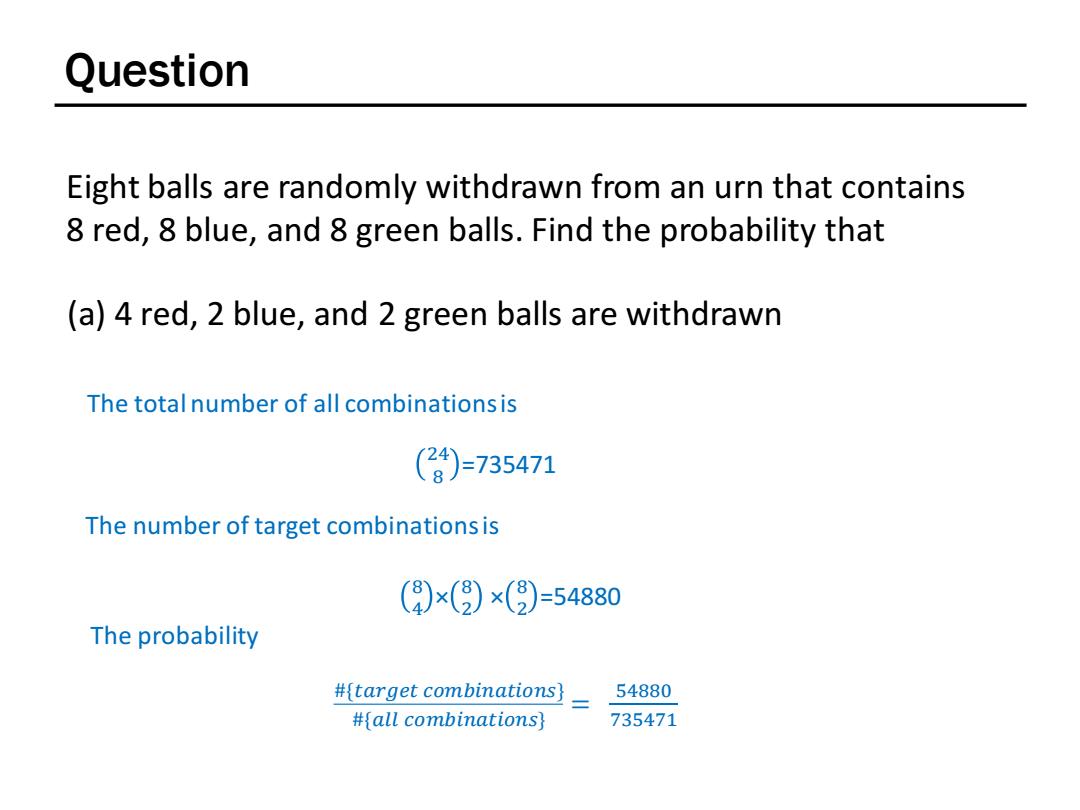 Question

Eight balls are randomly withdrawn from an urn that contains 8 red, 8 blue, and 8 green balls. Find the probability that

(a) 4 red, 2 blue, and 2 green balls are withdrawn

The total number of all combinations is

$\binom{24}{8}$=735471

The number of target combinations is

$\binom{8}{4}\times\binom{8}{2}\times\binom{8}{2}$=54880

The probability

$\frac{\#\{target\ combinations\}}{\#\{all\ combinations\}} = \frac{54880}{735471}$